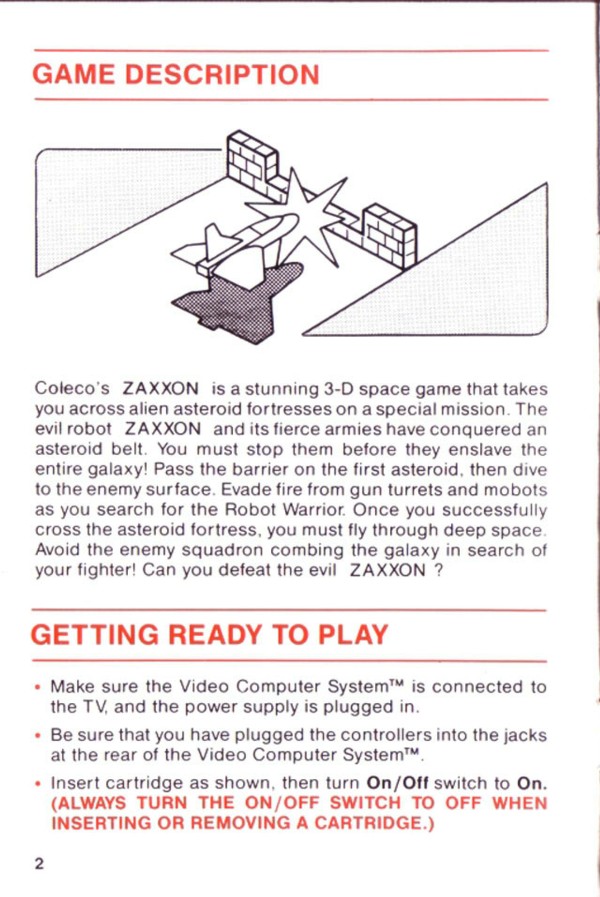 GAME DESCRIPTION

Coleco's ZAXXON is a stunning 3-D space game that takes you across alien asteroid fortresses on a special mission. The evil robot ZAXXON and its fierce armies have conquered an asteroid belt. You must stop them before they enslave the entire galaxy! Pass the barrier on the first asteroid, then dive to the enemy surface. Evade fire from gun turrets and mobots as you search for the Robot Warrior. Once you successfully cross the asteroid fortress, you must fly through deep space. Avoid the enemy squadron combing the galaxy in search of your fighter! Can you defeat the evil ZAXXON ?

GETTING READY TO PLAY

• Make sure the Video Computer System™ is connected to the TV, and the power supply is plugged in.

• Be sure that you have plugged the controllers into the jacks at the rear of the Video Computer System™.

• Insert cartridge as shown, then turn On/Off switch to On. (ALWAYS TURN THE ON/OFF SWITCH TO OFF WHEN INSERTING OR REMOVING A CARTRIDGE.)

2